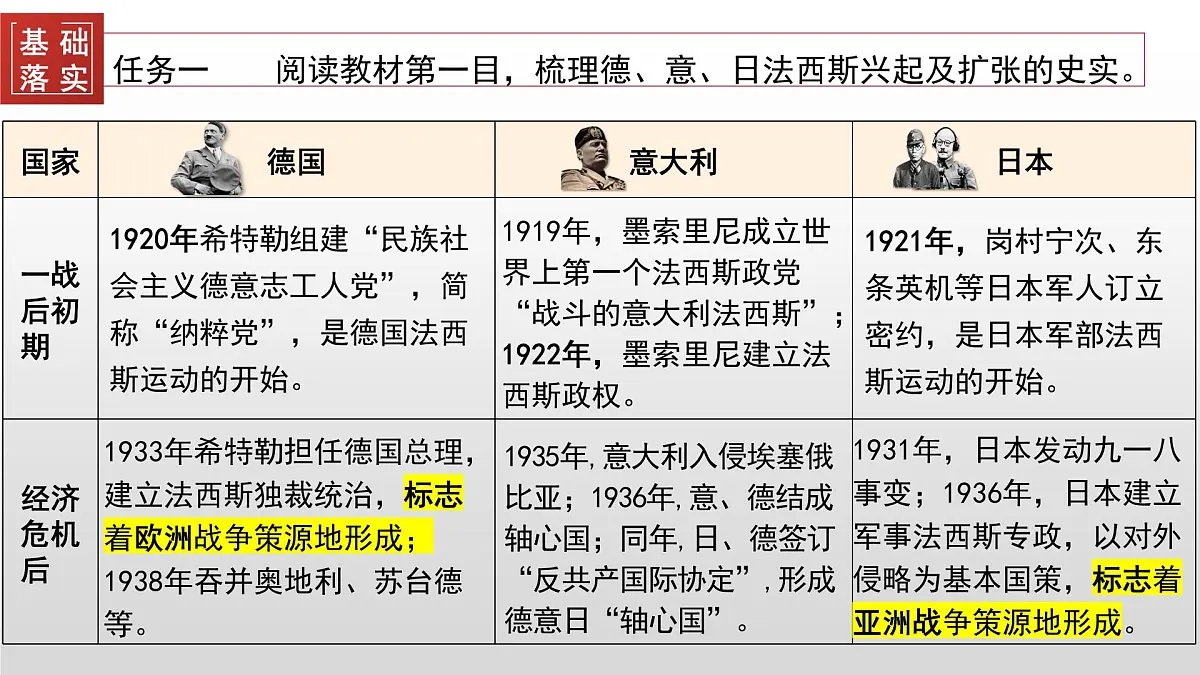 基础落实 任务一 阅读教材第一目，梳理德、意、日法西斯兴起及扩张的史实。

| 国家 | 德国 | 意大利 | 日本 |
|---|---|---|---|
| 一战后初期 | 1920年希特勒组建“民族社会主义德意志工人党”，简称“纳粹党”，是德国法西斯运动的开始。 | 1919年，墨索里尼成立世界上第一个法西斯政党“战斗的意大利法西斯”；1922年，墨索里尼建立法西斯政权。 | 1921年，岗村宁次、东条英机等日本军人订立密约，是日本军部法西斯运动的开始。 |
| 经济危机后 | 1933年希特勒担任德国总理，建立法西斯独裁统治，标志着欧洲战争策源地形成；1938年吞并奥地利、苏台德等。 | 1935年,意大利入侵埃塞俄比亚；1936年,意、德结成轴心国；同年,日、德签订“反共产国际协定”,形成德意日“轴心国”。 | 1931年，日本发动九一八事变；1936年，日本建立军事法西斯专政，以对外侵略为基本国策，标志着亚洲战争策源地形成。 |